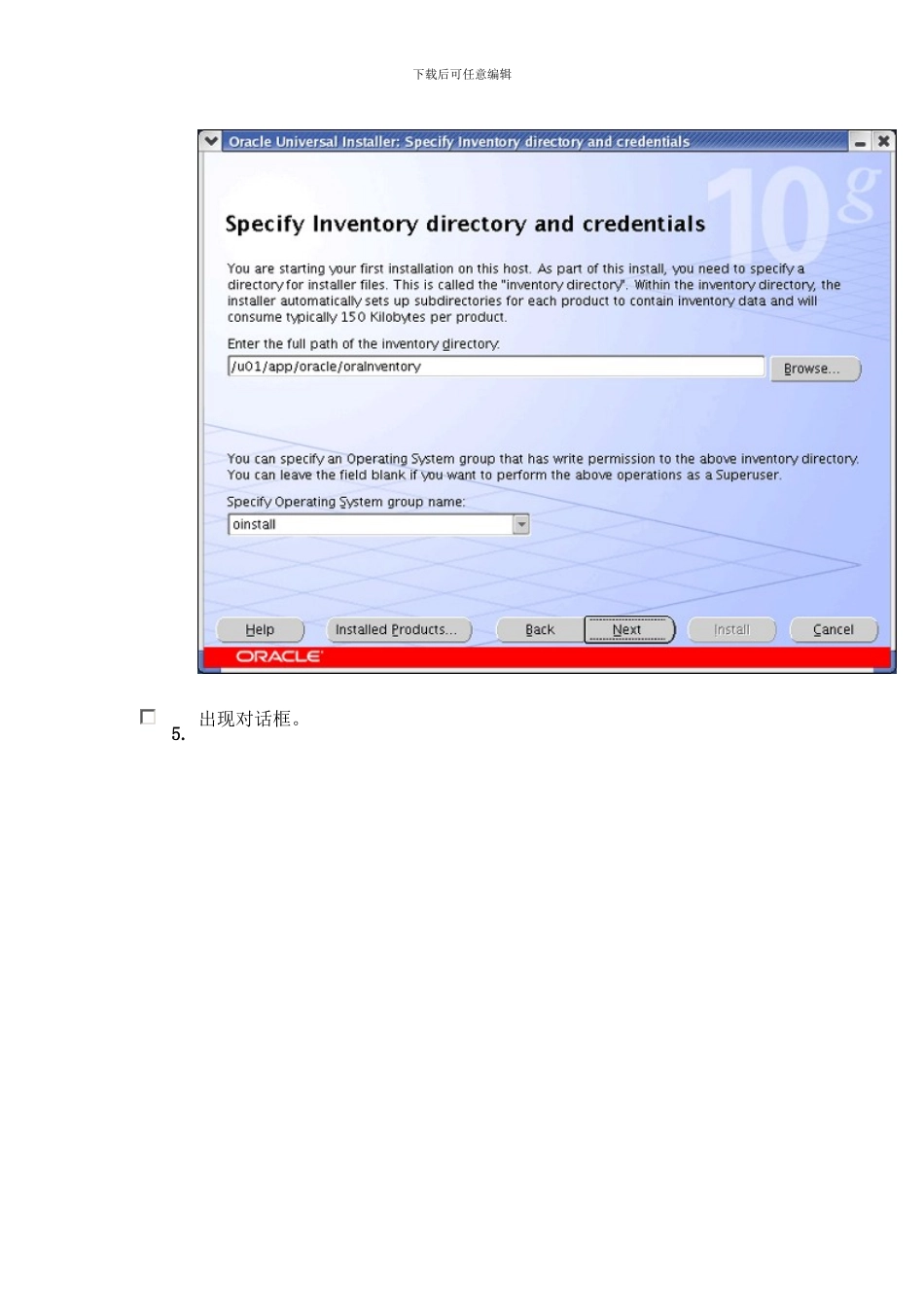 下载后可任意编辑

Oracle Universal Installer: Specify Inventory directory and credentials

10g

Specify Inventory directory and credentials

You are starting your first installation on this host. As part of this install, you need to specify a directory for installer files. This is called the "inventory directory". Within the inventory directory, the installer automatically sets up subdirectories for each product to contain inventory data and will consume typically 150 Kilobytes per product.

Enter the full path of the inventory directory:

/u01/app/oracle/oraInventory

Browse...

You can specify an Operating System group that has write permission to the above inventory directory. You can leave the field blank if you want to perform the above operations as a Superuser.

Specify Operating System group name:

oinstall

Help

Installed Products...

Back

Next

Install

Cancel

ORACLE

5. 出现对话框。